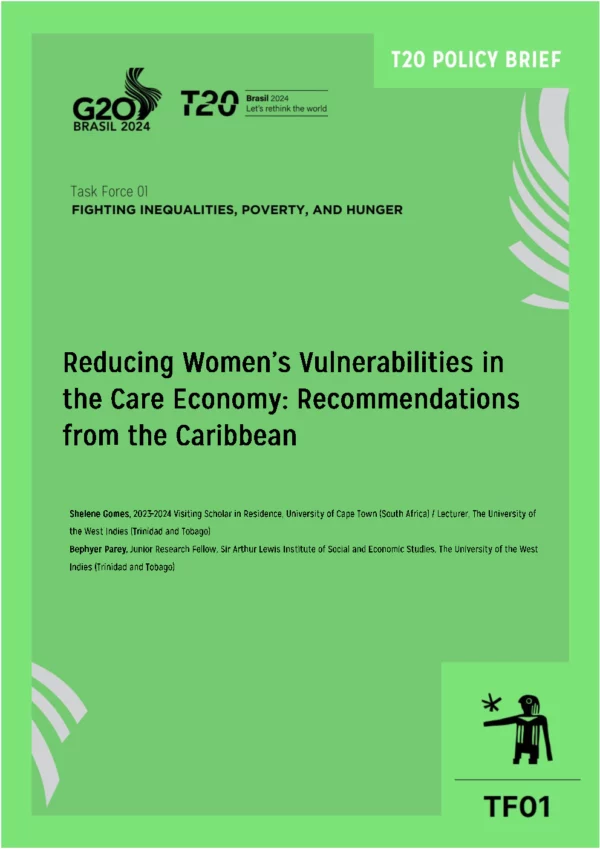 T20 POLICY BRIEF

G20 BRASIL 2024

T20 Brasil 2024 Let's rethink the world

Task Force 01
FIGHTING INEQUALITIES, POVERTY, AND HUNGER

Reducing Women's Vulnerabilities in the Care Economy: Recommendations from the Caribbean

Shelene Gomes, 2023-2024 Visiting Scholar in Residence, University of Cape Town (South Africa) / Lecturer, The University of the West Indies (Trinidad and Tobago)
Bephyer Parey, Junior Research Fellow, Sir Arthur Lewis Institute of Social and Economic Studies, The University of the West Indies (Trinidad and Tobago)

TF01